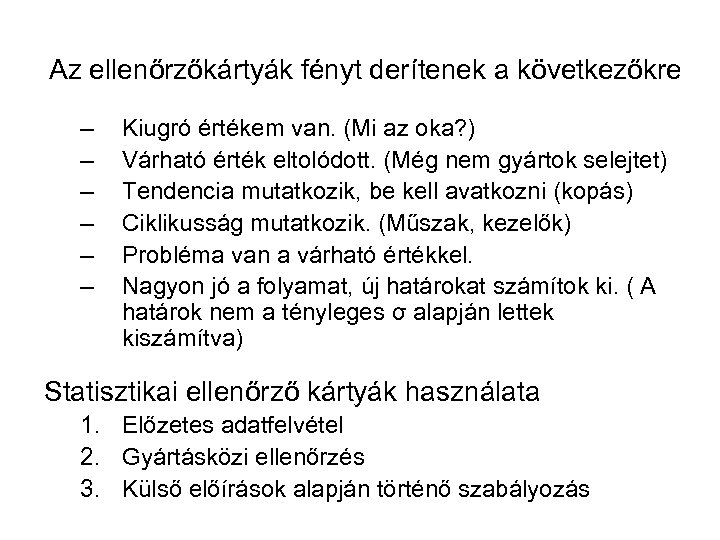 Az ellenőrzőkártyák fényt derítenek a következőkre

– Kiugró értékem van. (Mi az oka?)
– Várható érték eltolódott. (Még nem gyártok selejtet)
– Tendencia mutatkozik, be kell avatkozni (kopás)
– Ciklikusság mutatkozik. (Műszak, kezelők)
– Probléma van a várható értékkel.
– Nagyon jó a folyamat, új határokat számítok ki. ( A határok nem a tényleges σ alapján lettek kiszámítva)

Statisztikai ellenőrző kártyák használata
1. Előzetes adatfelvétel
2. Gyártásközi ellenőrzés
3. Külső előírások alapján történő szabályozás